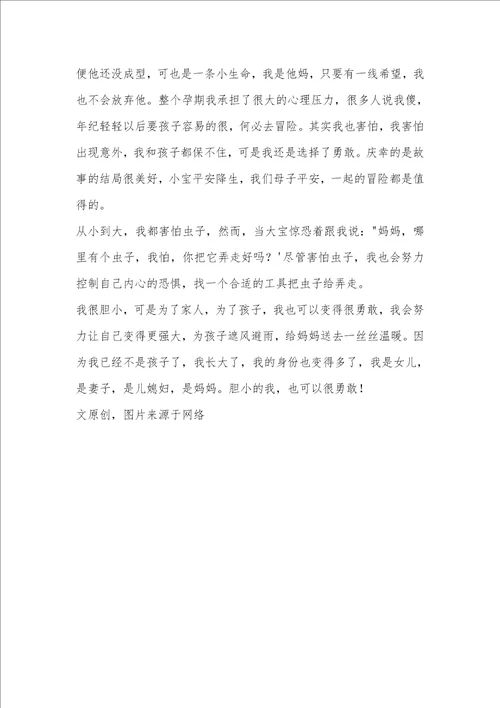 便他还没成型，可也是一条小生命，我是他妈，只要有一线希望，我也不会放弃他。整个孕期我承担了很大的心理压力，很多人说我傻，年纪轻轻以后要孩子容易的很，何必去冒险。其实我也害怕，我害怕出现意外，我和孩子都保不住，可是我还是选择了勇敢。庆幸的是故事的结局很美好，小宝平安降生，我们母子平安，一起的冒险都是值得的。

从小到大，我都害怕虫子，然而，当大宝惊恐着跟我说："妈妈，哪里有个虫子，我怕，你把它弄走好吗？'尽管害怕虫子，我也会努力控制自己内心的恐惧，找一个合适的工具把虫子给弄走。

我很胆小，可是为了家人，为了孩子，我也可以变得很勇敢，我会努力让自己变得更强大，为孩子遮风避雨，给妈妈送去一丝丝温暖。因为我已经不是孩子了，我长大了，我的身份也变得多了，我是女儿，是妻子，是儿媳妇，是妈妈。胆小的我，也可以很勇敢！

文原创，图片来源于网络